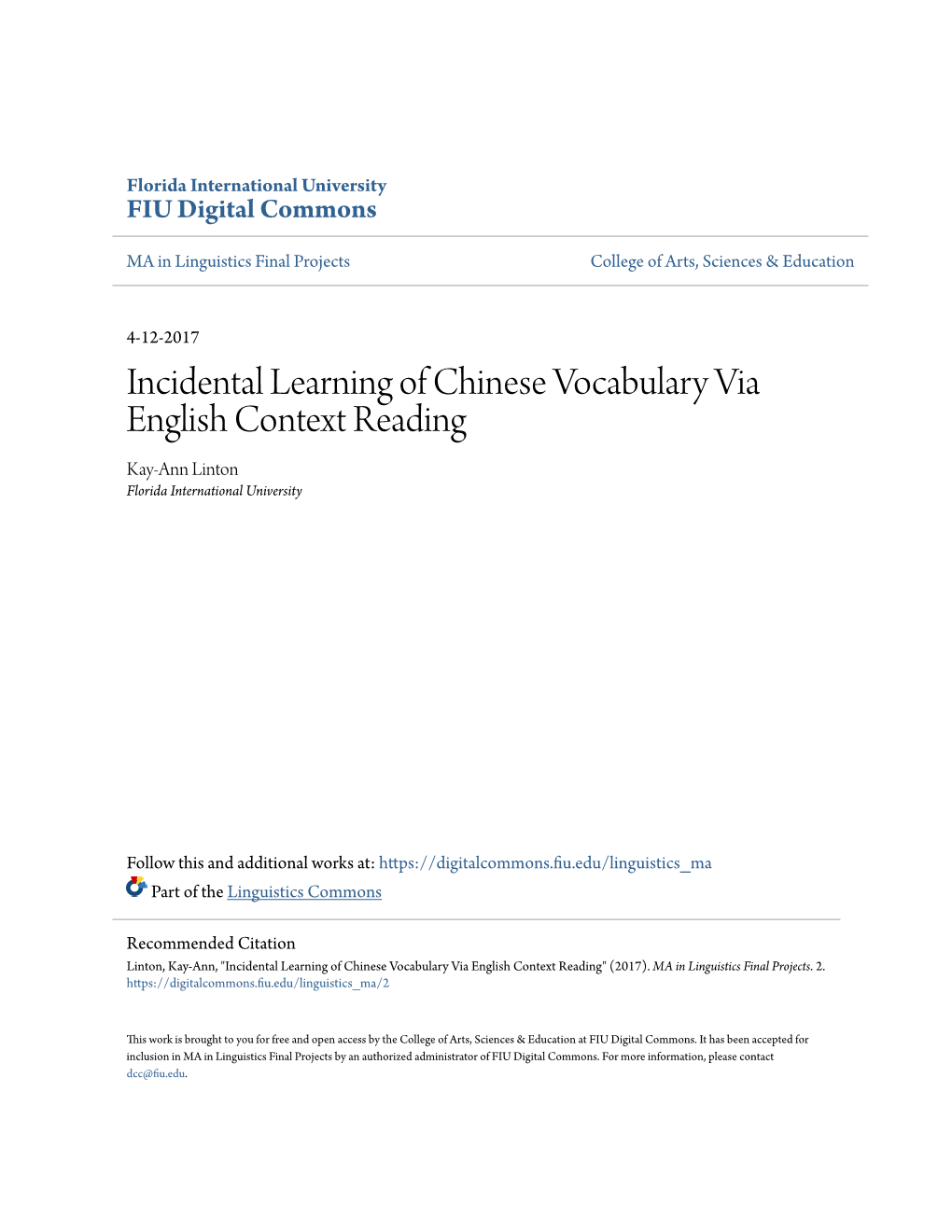 Florida International University
FIU Digital Commons

MA in Linguistics Final Projects

College of Arts, Sciences & Education

4-12-2017

Incidental Learning of Chinese Vocabulary Via English Context Reading

Kay-Ann Linton
Florida International University

Follow this and additional works at: https://digitalcommons.fiu.edu/linguistics_ma

Part of the Linguistics Commons

Recommended Citation
Linton, Kay-Ann, "Incidental Learning of Chinese Vocabulary Via English Context Reading" (2017). MA in Linguistics Final Projects. 2. https://digitalcommons.fiu.edu/linguistics_ma/2

This work is brought to you for free and open access by the College of Arts, Sciences & Education at FIU Digital Commons. It has been accepted for inclusion in MA in Linguistics Final Projects by an authorized administrator of FIU Digital Commons. For more information, please contact dcc@fiu.edu.